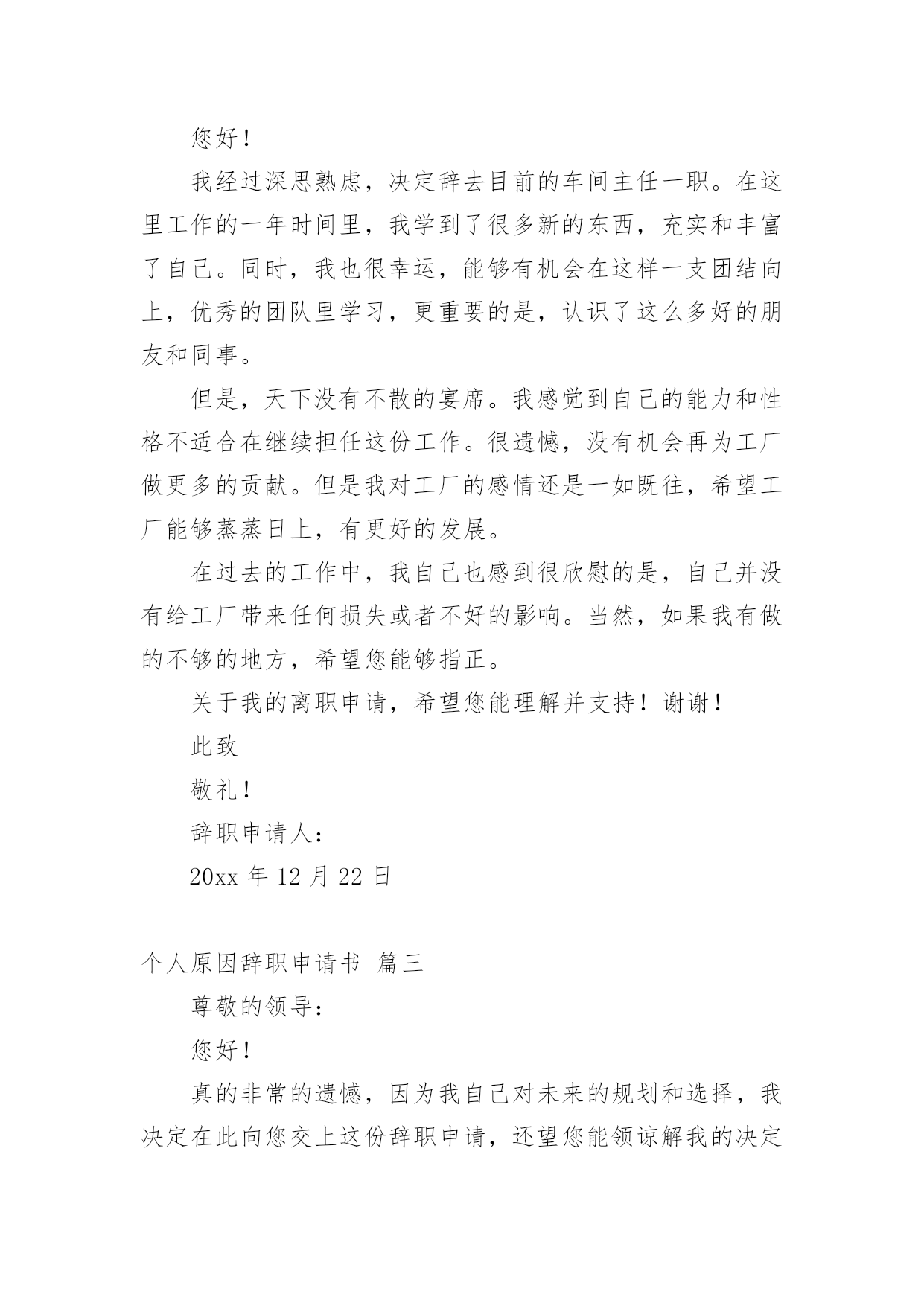 您好！

我经过深思熟虑，决定辞去目前的车间主任一职。在这里工作的一年时间里，我学到了很多新的东西，充实和丰富了自己。同时，我也很幸运，能够有机会在这样一支团结向上，优秀的团队里学习，更重要的是，认识了这么多好的朋友和同事。

但是，天下没有不散的宴席。我感觉到自己的能力和性格不适合在继续担任这份工作。很遗憾，没有机会再为工厂做更多的贡献。但是我对工厂的感情还是一如既往，希望工厂能够蒸蒸日上，有更好的发展。

在过去的工作中，我自己也感到很欣慰的是，自己并没有给工厂带来任何损失或者不好的影响。当然，如果我有做的不够的地方，希望您能够指正。

关于我的离职申请，希望您能理解并支持！谢谢！

此致

敬礼！

辞职申请人：

20xx 年 12 月 22 日

个人原因辞职申请书 篇三

尊敬的领导：

您好！

真的非常的遗憾，因为我自己对未来的规划和选择，我决定在此向您交上这份辞职申请，还望您能领谅解我的决定